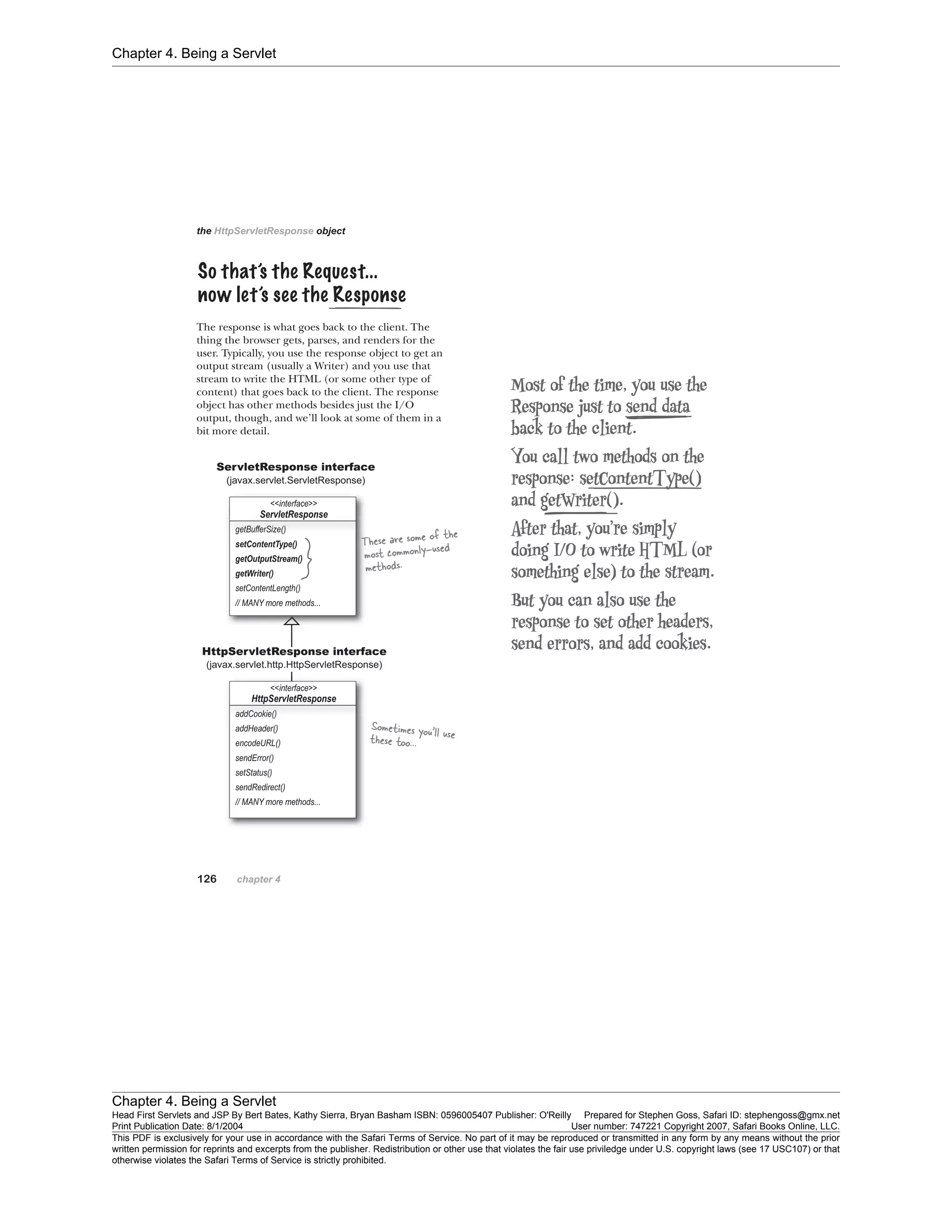 Chapter 4. Being a Servlet

the HttpServletResponse object

So that's the Request...
now let's see the Response

The response is what goes back to the client. The thing the browser gets, parses, and renders for the user. Typically, you use the response object to get an output stream (usually a Writer) and you use that stream to write the HTML (or some other type of content) that goes back to the client. The response object has other methods besides just the I/O output, though, and we'll look at some of them in a bit more detail.

ServletResponse interface
(javax.servlet.ServletResponse)

<<interface>>
ServletResponse
getBufferSize()
setContentType()
getOutputStream()
getWriter()
setContentLength()
// MANY more methods...

These are some of the most commonly-used methods.

HttpServletResponse interface
(javax.servlet.http.HttpServletResponse)

<<interface>>
HttpServletResponse
addCookie()
addHeader()
encodeURL()
sendError()
setStatus()
sendRedirect()
// MANY more methods...

Sometimes you'll use these too...

Most of the time, you use the Response just to send data back to the client.

You call two methods on the response: setContentType() and getWriter().

After that, you're simply doing I/O to write HTML (or something else) to the stream.

But you can also use the response to set other headers, send errors, and add cookies.

126 chapter 4

Chapter 4. Being a Servlet
Head First Servlets and JSP By Bert Bates, Kathy Sierra, Bryan Basham ISBN: 0596005407 Publisher: O'Reilly Prepared for Stephen Goss, Safari ID: stephengoss@gmx.net
Print Publication Date: 8/1/2004 User number: 747221 Copyright 2007, Safari Books Online, LLC.
This PDF is exclusively for your use in accordance with the Safari Terms of Service. No part of it may be reproduced or transmitted in any form by any means without the prior written permission for reprints and excerpts from the publisher. Redistribution or other use that violates the fair use priviledge under U.S. copyright laws (see 17 USC107) or that otherwise violates the Safari Terms of Service is strictly prohibited.